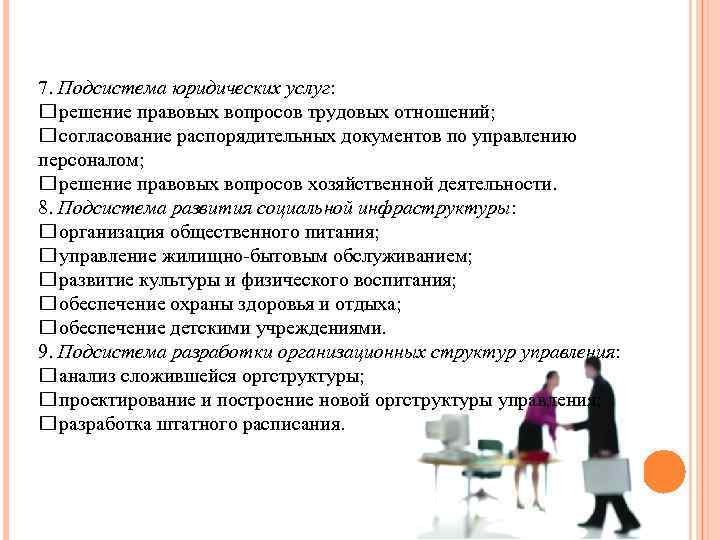 7. Подсистема юридических услуг:
□решение правовых вопросов трудовых отношений;
□согласование распорядительных документов по управлению персоналом;
□решение правовых вопросов хозяйственной деятельности.
8. Подсистема развития социальной инфраструктуры:
□организация общественного питания;
□управление жилищно-бытовым обслуживанием;
□развитие культуры и физического воспитания;
□обеспечение охраны здоровья и отдыха;
□обеспечение детскими учреждениями.
9. Подсистема разработки организационных структур управления:
□анализ сложившейся оргструктуры;
□проектирование и построение новой оргструктуры управления;
□разработка штатного расписания.